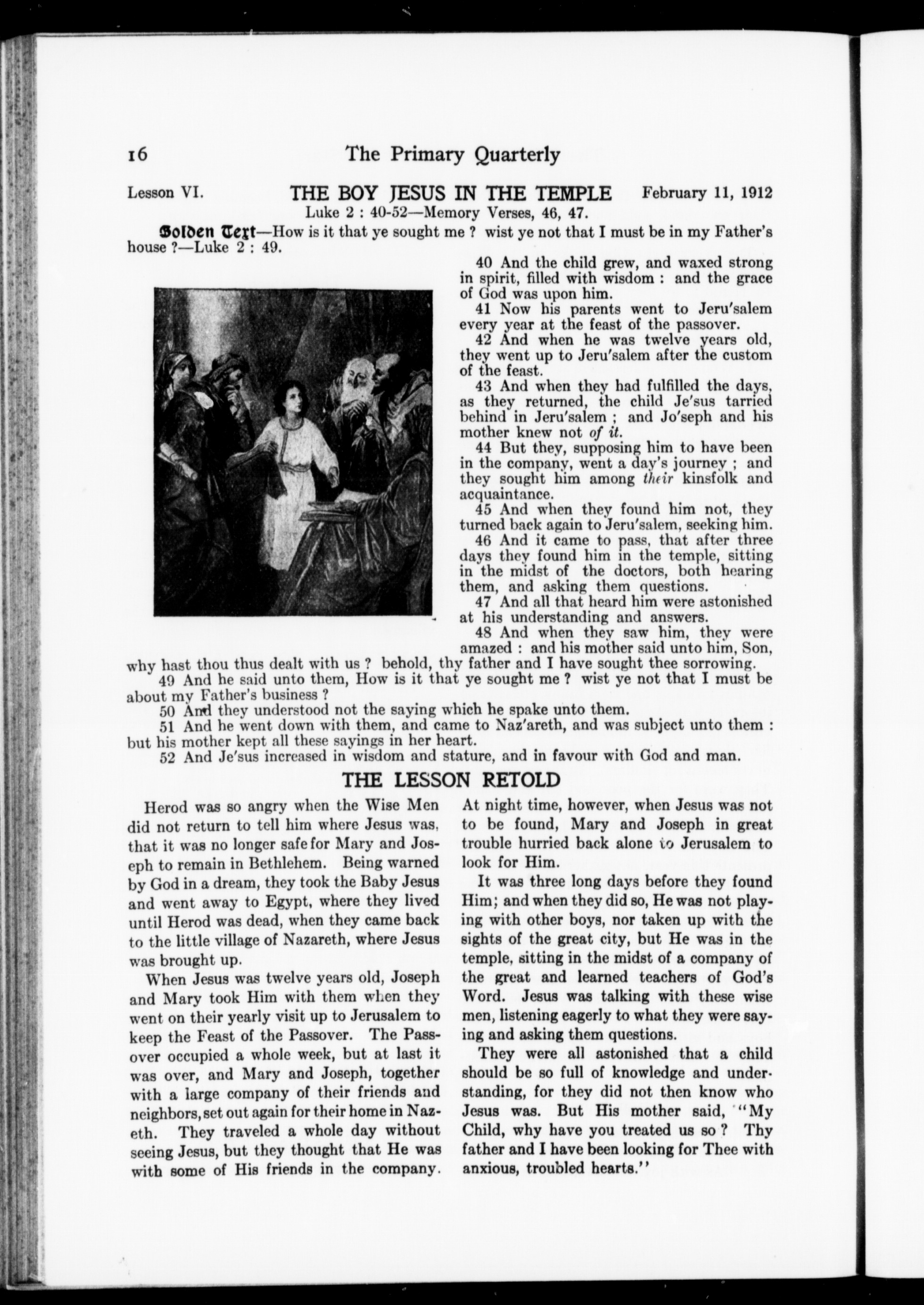 16 The Primary Quarterly

Lesson VI. THE BOY JESUS IN THE TEMPLE February 11, 1912

Luke 2 : 40-52—Memory Verses, 46, 47.

Golden Text—How is it that ye sought me ? wist ye not that I must be in my Father's house ?—Luke 2 : 49.

40 And the child grew, and waxed strong in spirit, filled with wisdom : and the grace of God was upon him.

41 Now his parents went to Jeru'salem every year at the feast of the passover.

42 And when he was twelve years old, they went up to Jeru'salem after the custom of the feast.

43 And when they had fulfilled the days, as they returned, the child Je'sus tarried behind in Jeru'salem ; and Jo'seph and his mother knew not of it.

44 But they, supposing him to have been in the company, went a day's journey ; and they sought him among their kinsfolk and acquaintance.

45 And when they found him not, they turned back again to Jeru'salem, seeking him.

46 And it came to pass, that after three days they found him in the temple, sitting in the midst of the doctors, both hearing them, and asking them questions.

47 And all that heard him were astonished at his understanding and answers.

48 And when they saw him, they were amazed : and his mother said unto him, Son, why hast thou thus dealt with us ? behold, thy father and I have sought thee sorrowing.

49 And he said unto them, How is it that ye sought me ? wist ye not that I must be about my Father's business ?

50 And they understood not the saying which he spake unto them.

51 And he went down with them, and came to Naz'areth, and was subject unto them : but his mother kept all these sayings in her heart.

52 And Je'sus increased in wisdom and stature, and in favour with God and man.

THE LESSON RETOLD

Herod was so angry when the Wise Men did not return to tell him where Jesus was, that it was no longer safe for Mary and Joseph to remain in Bethlehem. Being warned by God in a dream, they took the Baby Jesus and went away to Egypt, where they lived until Herod was dead, when they came back to the little village of Nazareth, where Jesus was brought up.

When Jesus was twelve years old, Joseph and Mary took Him with them when they went on their yearly visit up to Jerusalem to keep the Feast of the Passover. The Passover occupied a whole week, but at last it was over, and Mary and Joseph, together with a large company of their friends and neighbors, set out again for their home in Nazeth. They traveled a whole day without seeing Jesus, but they thought that He was with some of His friends in the company. At night time, however, when Jesus was not to be found, Mary and Joseph in great trouble hurried back alone to Jerusalem to look for Him.

It was three long days before they found Him; and when they did so, He was not playing with other boys, nor taken up with the sights of the great city, but He was in the temple, sitting in the midst of a company of the great and learned teachers of God's Word. Jesus was talking with these wise men, listening eagerly to what they were saying and asking them questions.

They were all astonished that a child should be so full of knowledge and understanding, for they did not then know who Jesus was. But His mother said, "My Child, why have you treated us so ? Thy father and I have been looking for Thee with anxious, troubled hearts."